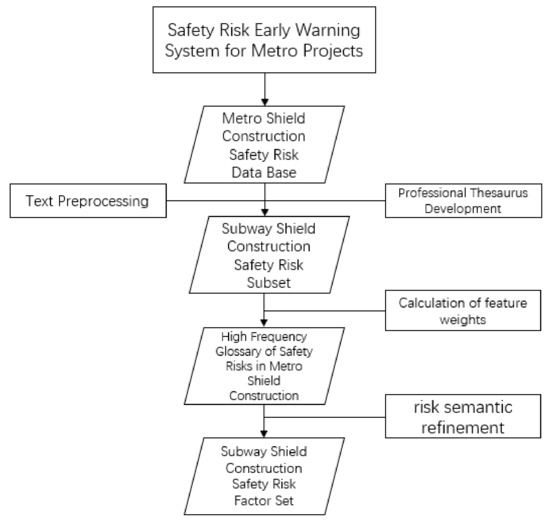 Safety Risk Early Warning System for Metro Projects

Metro Shield Construction Safety Risk Data Base

Text Preprocessing

Professional Thesaurus Development

Subway Shield Construction Safety Risk Subset

Calculation of feature weights

High Frequency Glossary of Safety Risks in Metro Shield Construction

risk semantic refinement

Subway Shield Construction Safety Risk Factor Set